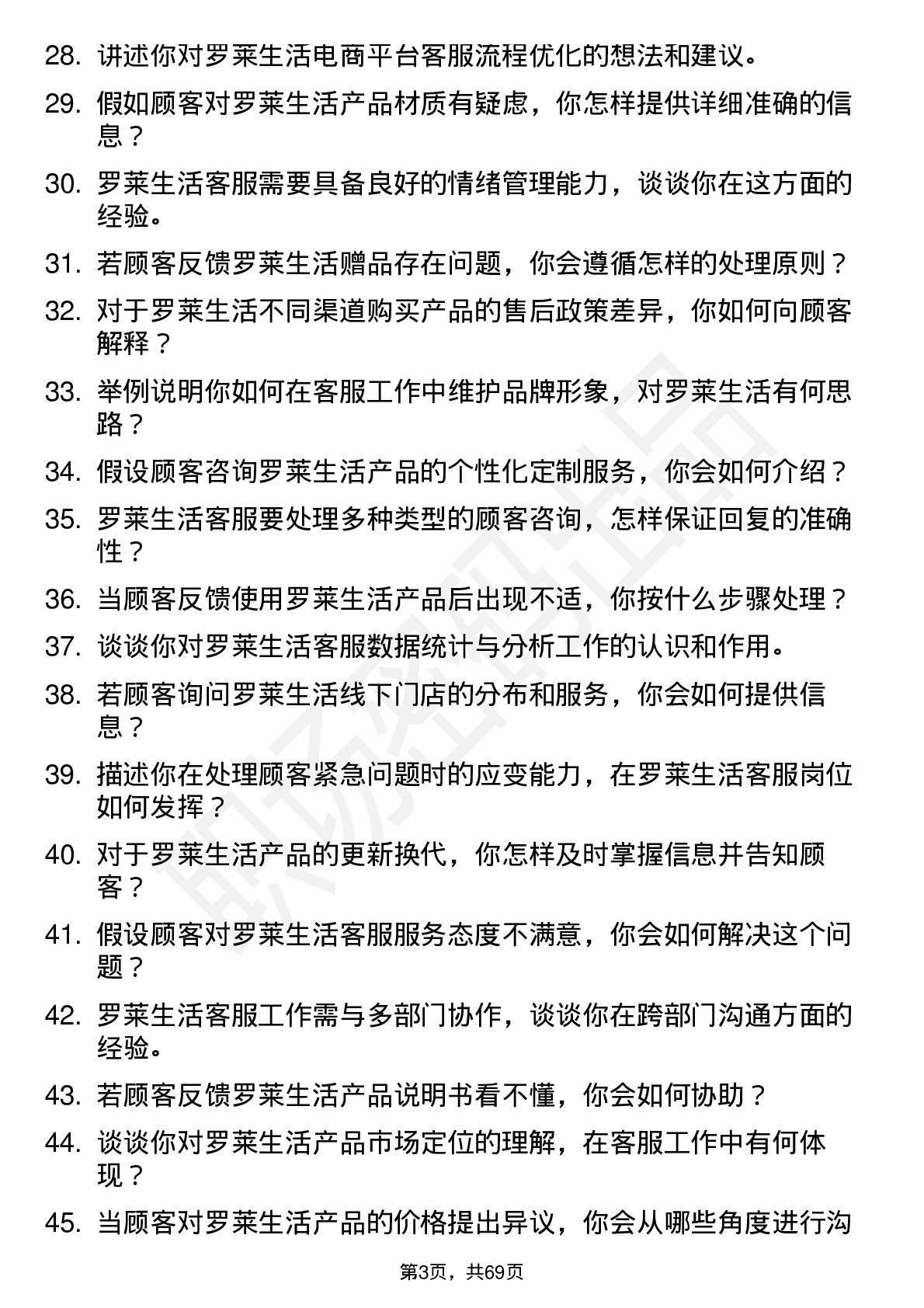 28. 讲述你对罗莱生活电商平台客服流程优化的想法和建议。

29. 假如顾客对罗莱生活产品材质有疑虑，你怎样提供详细准确的信息？

30. 罗莱生活客服需要具备良好的情绪管理能力，谈谈你在这方面的经验。

31. 若顾客反馈罗莱生活赠品存在问题，你会遵循怎样的处理原则？

32. 对于罗莱生活不同渠道购买产品的售后政策差异，你如何向顾客解释？

33. 举例说明你如何在客服工作中维护品牌形象，对罗莱生活有何思路？

34. 假设顾客咨询罗莱生活产品的个性化定制服务，你会如何介绍？

35. 罗莱生活客服要处理多种类型的顾客咨询，怎样保证回复的准确性？

36. 当顾客反馈使用罗莱生活产品后出现不适，你按什么步骤处理？

37. 谈谈你对罗莱生活客服数据统计与分析工作的认识和作用。

38. 若顾客询问罗莱生活线下门店的分布和服务，你会如何提供信息？

39. 描述你在处理顾客紧急问题时的应变能力，在罗莱生活客服岗位如何发挥？

40. 对于罗莱生活产品的更新换代，你怎样及时掌握信息并告知顾客？

41. 假设顾客对罗莱生活客服服务态度不满意，你会如何解决这个问题？

42. 罗莱生活客服工作需与多部门协作，谈谈你在跨部门沟通方面的经验。

43. 若顾客反馈罗莱生活产品说明书看不懂，你会如何协助？

44. 谈谈你对罗莱生活产品市场定位的理解，在客服工作中有何体现？

45. 当顾客对罗莱生活产品的价格提出异议，你会从哪些角度进行沟

第3页，共69页